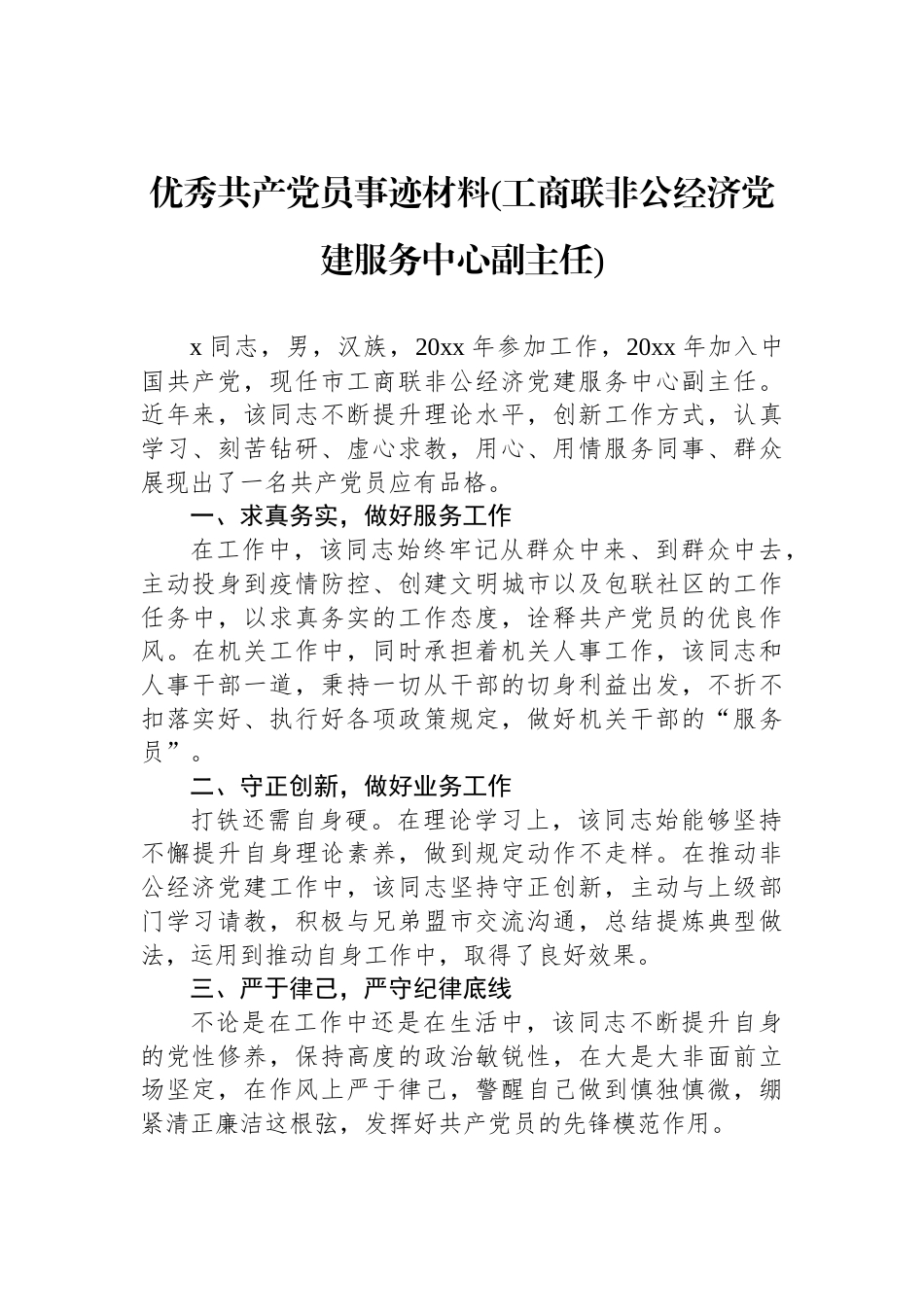 优秀共产党员事迹材料(工商联非公经济党建服务中心副主任)

x 同志，男，汉族，20xx 年参加工作，20xx 年加入中国共产党，现任市工商联非公经济党建服务中心副主任。近年来，该同志不断提升理论水平，创新工作方式，认真学习、刻苦钻研、虚心求教，用心、用情服务同事、群众展现出了一名共产党员应有品格。

一、求真务实，做好服务工作

在工作中，该同志始终牢记从群众中来、到群众中去，主动投身到疫情防控、创建文明城市以及包联社区的工作任务中，以求真务实的工作态度，诠释共产党员的优良作风。在机关工作中，同时承担着机关人事工作，该同志和人事干部一道，秉持一切从干部的切身利益出发，不折不扣落实好、执行好各项政策规定，做好机关干部的“服务员”。

二、守正创新，做好业务工作

打铁还需自身硬。在理论学习上，该同志始能够坚持不懈提升自身理论素养，做到规定动作不走样。在推动非公经济党建工作中，该同志坚持守正创新，主动与上级部门学习请教，积极与兄弟盟市交流沟通，总结提炼典型做法，运用到推动自身工作中，取得了良好效果。

三、严于律己，严守纪律底线

不论是在工作中还是在生活中，该同志不断提升自身的党性修养，保持高度的政治敏锐性，在大是大非面前立场坚定，在作风上严于律己，警醒自己做到慎独慎微，绷紧清正廉洁这根弦，发挥好共产党员的先锋模范作用。